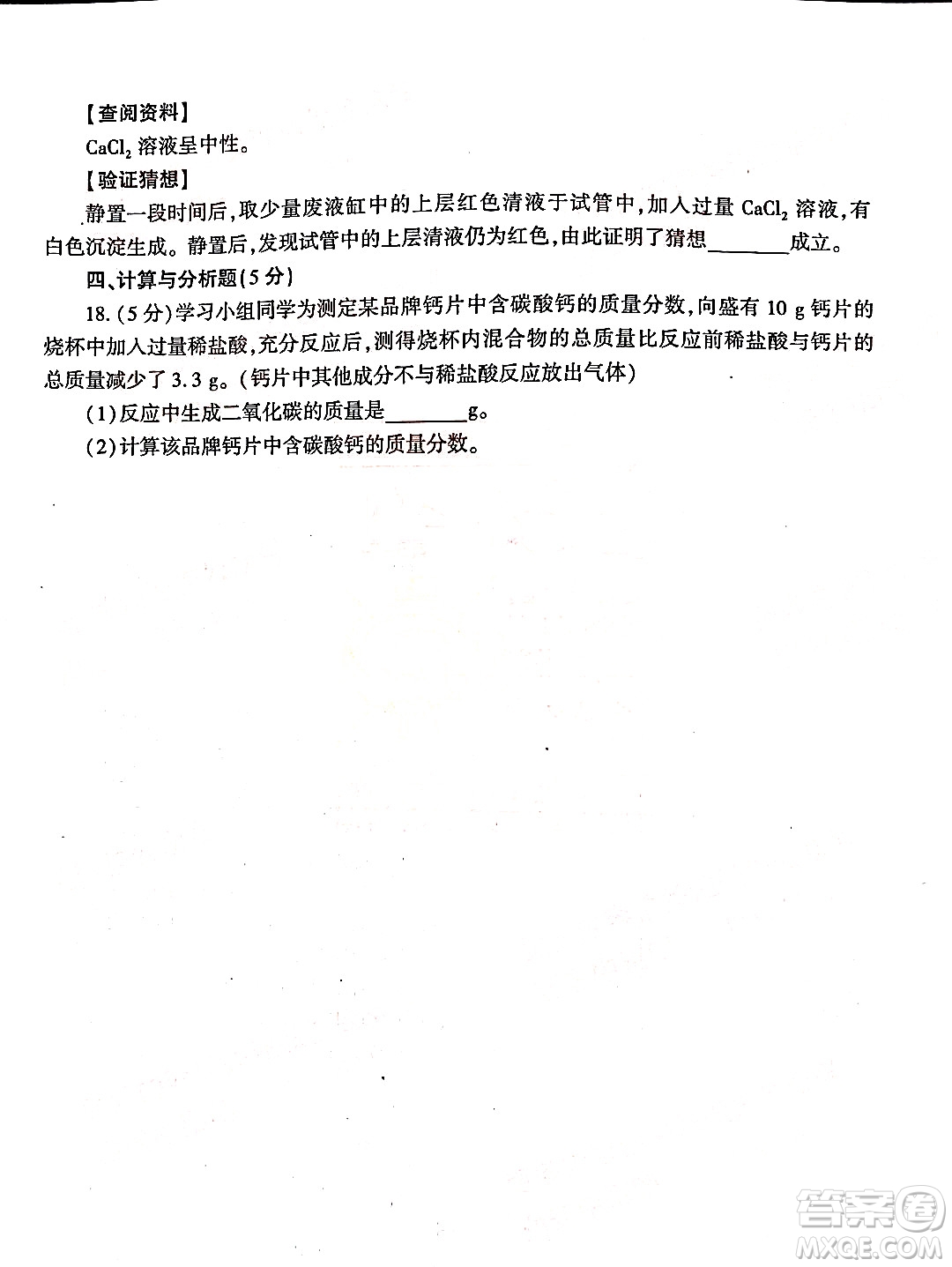 【查阅资料】

$CaCl_2$ 溶液呈中性。

【验证猜想】

静置一段时间后，取少量废液缸中的上层红色清液于试管中，加入过量 $CaCl_2$ 溶液，有白色沉淀生成。静置后，发现试管中的上层清液仍为红色，由此证明了猜想________成立。

四、计算与分析题(5分)

18.(5分)学习小组同学为测定某品牌钙片中含碳酸钙的质量分数，向盛有 10 g 钙片的烧杯中加入过量稀盐酸，充分反应后，测得烧杯内混合物的总质量比反应前稀盐酸与钙片的总质量减少了 3.3 g。(钙片中其他成分不与稀盐酸反应放出气体)

(1)反应中生成二氧化碳的质量是________g。

(2)计算该品牌钙片中含碳酸钙的质量分数。

答案圈
MXQE.COM